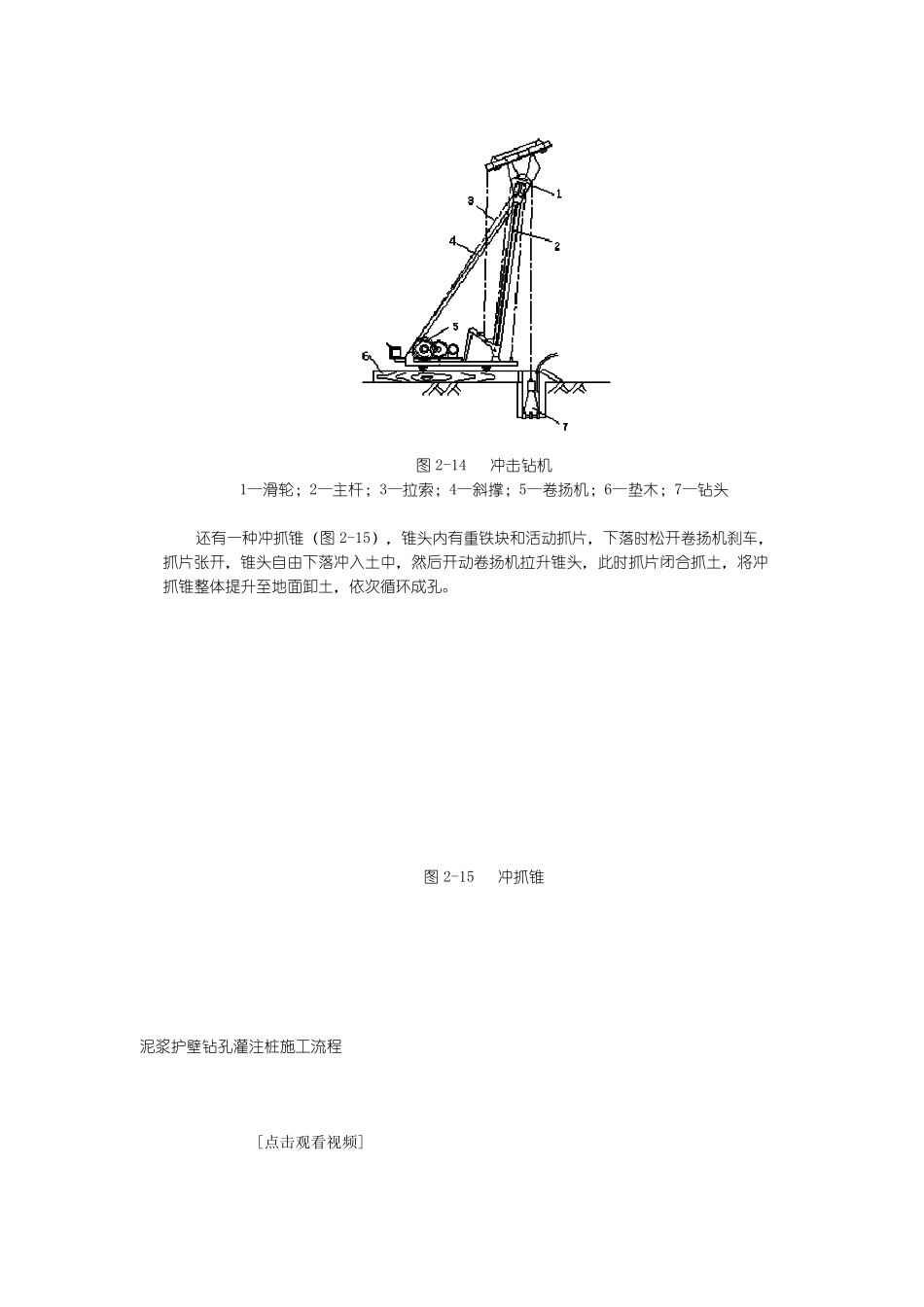 1
3
2
4
5
6
7

图 2-14　冲击钻机
1—滑轮；2—主杆；3—拉索；4—斜撑；5—卷扬机；6—垫木；7—钻头

还有一种冲抓锥（图 2-15），锥头内有重铁块和活动抓片，下落时松开卷扬机刹车，抓片张开，锥头自由下落冲入土中，然后开动卷扬机拉升锥头，此时抓片闭合抓土，将冲抓锥整体提升至地面卸土，依次循环成孔。

图 2-15　冲抓锥

泥浆护壁钻孔灌注桩施工流程

［点击观看视频］